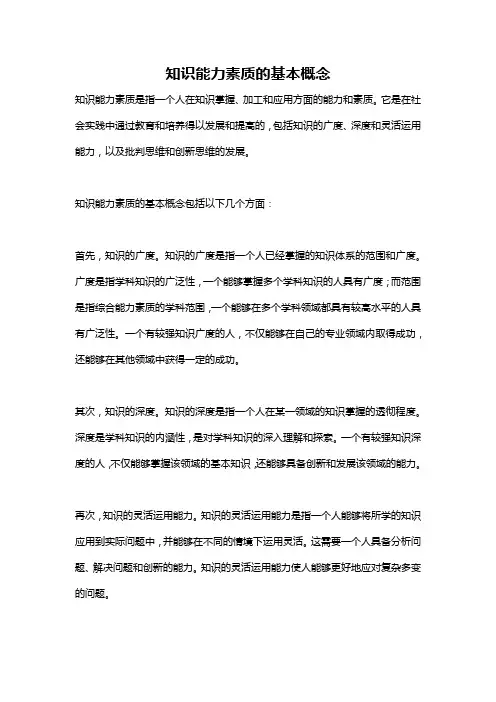 知识能力素质的基本概念

知识能力素质是指一个人在知识掌握、加工和应用方面的能力和素质。它是在社会实践中通过教育和培养得以发展和提高的，包括知识的广度、深度和灵活运用能力，以及批判思维和创新思维的发展。

知识能力素质的基本概念包括以下几个方面：

首先，知识的广度。知识的广度是指一个人已经掌握的知识体系的范围和广度。广度是指学科知识的广泛性，一个能够掌握多个学科知识的人具有广度；而范围是指综合能力素质的学科范围，一个能够在多个学科领域都具有较高水平的人具有广泛性。一个有较强知识广度的人，不仅能够在自己的专业领域内取得成功，还能够在其他领域中获得一定的成功。

其次，知识的深度。知识的深度是指一个人在某一领域的知识掌握的透彻程度。深度是学科知识的内涵性，是对学科知识的深入理解和探索。一个有较强知识深度的人，不仅能够掌握该领域的基本知识，还能够具备创新和发展该领域的能力。

再次，知识的灵活运用能力。知识的灵活运用能力是指一个人能够将所学的知识应用到实际问题中，并能够在不同的情境下运用灵活。这需要一个人具备分析问题、解决问题和创新的能力。知识的灵活运用能力使人能够更好地应对复杂多变的问题。